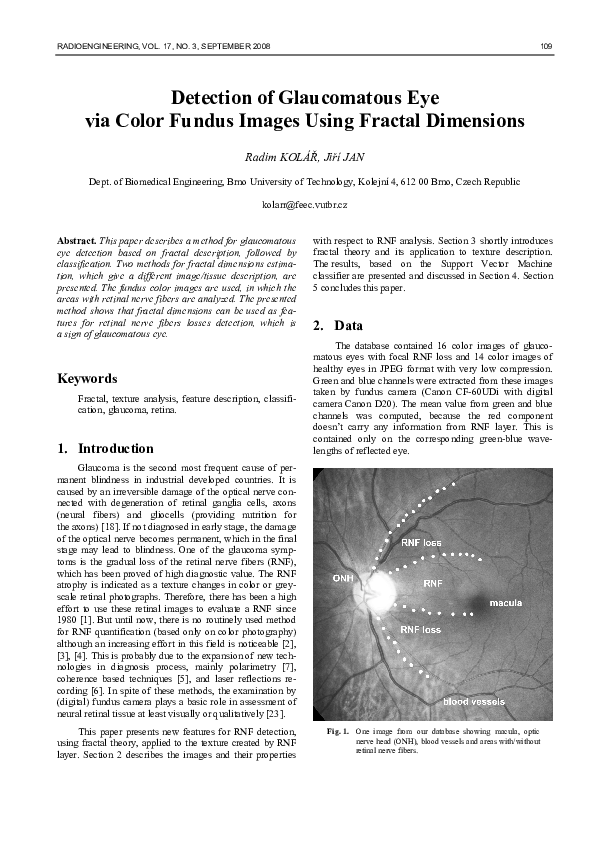 RADIOENGINEERING, VOL. 17, NO. 3, SEPTEMBER 2008

109

Detection of Glaucomatous Eye via Color Fundus Images Using Fractal Dimensions

Radim KOLÁŘ, Jiří JAN

Dept. of Biomedical Engineering, Brno University of Technology, Kolejní 4, 612 00 Brno, Czech Republic

kolarr@feec.vutbr.cz

Abstract. This paper describes a method for glaucomatous eye detection based on fractal description, followed by classification. Two methods for fractal dimensions estimation, which give a different image/tissue description, are presented. The fundus color images are used, in which the areas with retinal nerve fibers are analyzed. The presented method shows that fractal dimensions can be used as features for retinal nerve fibers losses detection, which is a sign of glaucomatous eye.

Keywords

Fractal, texture analysis, feature description, classification, glaucoma, retina.

1. Introduction

Glaucoma is the second most frequent cause of permanent blindness in industrial developed countries. It is caused by an irreversible damage of the optical nerve connected with degeneration of retinal ganglia cells, axons (neural fibers) and gliocells (providing nutrition for the axons) [18]. If not diagnosed in early stage, the damage of the optical nerve becomes permanent, which in the final stage may lead to blindness. One of the glaucoma symptoms is the gradual loss of the retinal nerve fibers (RNF), which has been proved of high diagnostic value. The RNF atrophy is indicated as a texture changes in color or greyscale retinal photographs. Therefore, there has been a high effort to use these retinal images to evaluate a RNF since 1980 [1]. But until now, there is no routinely used method for RNF quantification (based only on color photography) although an increasing effort in this field is noticeable [2], [3], [4]. This is probably due to the expansion of new technologies in diagnosis process, mainly polarimetry [7], coherence based techniques [5], and laser reflections recording [6]. In spite of these methods, the examination by (digital) fundus camera plays a basic role in assessment of neural retinal tissue at least visually or qualitatively [23].

This paper presents new features for RNF detection, using fractal theory, applied to the texture created by RNF layer. Section 2 describes the images and their properties with respect to RNF analysis. Section 3 shortly introduces fractal theory and its application to texture description. The results, based on the Support Vector Machine classifier are presented and discussed in Section 4. Section 5 concludes this paper.

2. Data

The database contained 16 color images of glaucomatous eyes with focal RNF loss and 14 color images of healthy eyes in JPEG format with very low compression. Green and blue channels were extracted from these images taken by fundus camera (Canon CF-60UDi with digital camera Canon D20). The mean value from green and blue channels was computed, because the red component doesn't carry any information from RNF layer. This is contained only on the corresponding green-blue wavelengths of reflected eye.

RNF loss
ONH
RNF
macula
RNF loss
blood vessels

Fig. 1. One image from our database showing macula, optic nerve head (ONH), blood vessels and areas with/without retinal nerve fibers.